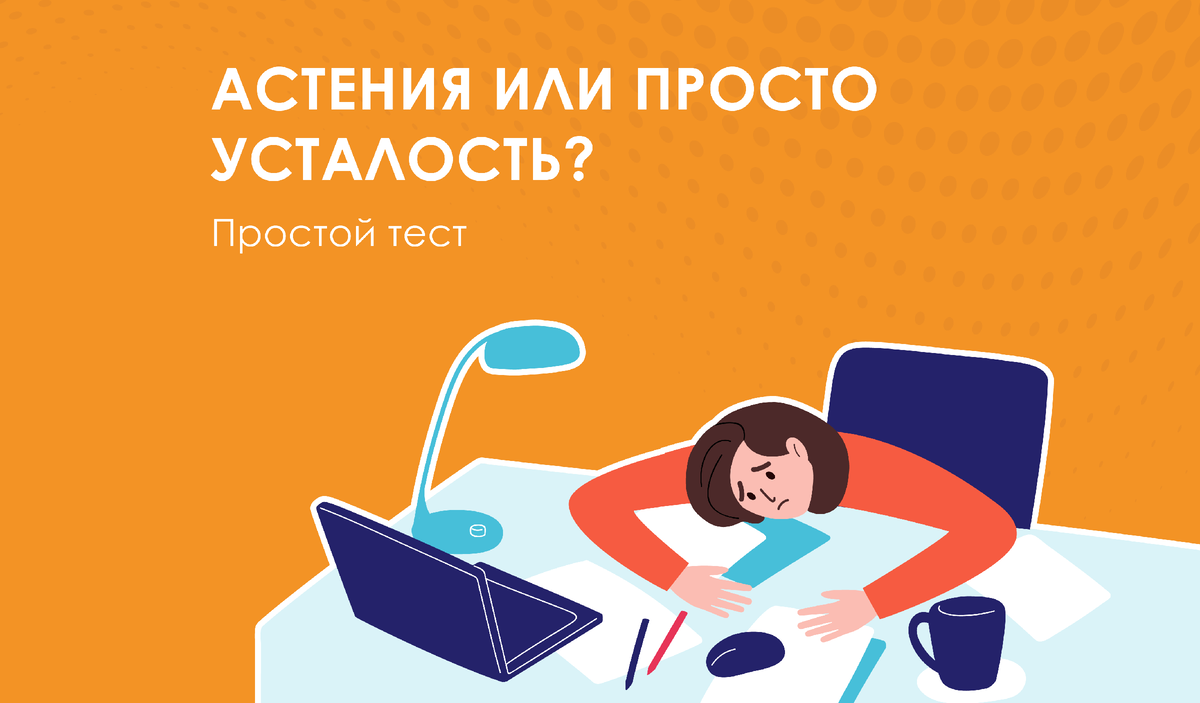 АСТЕНИЯ ИЛИ ПРОСТО УСТАЛОСТЬ?

Простой тест